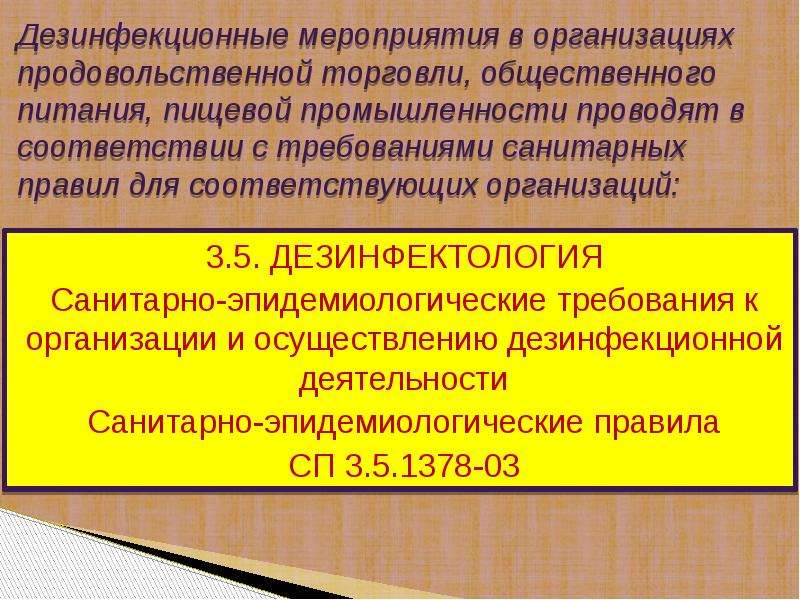 Дезинфекционные мероприятия в организациях продовольственной торговли, общественного питания, пищевой промышленности проводят в соответствии с требованиями санитарных правил для соответствующих организаций:

3.5. ДЕЗИНФЕКТОЛОГИЯ

Санитарно-эпидемиологические требования к организации и осуществлению дезинфекционной деятельности

Санитарно-эпидемиологические правила

СП 3.5.1378-03